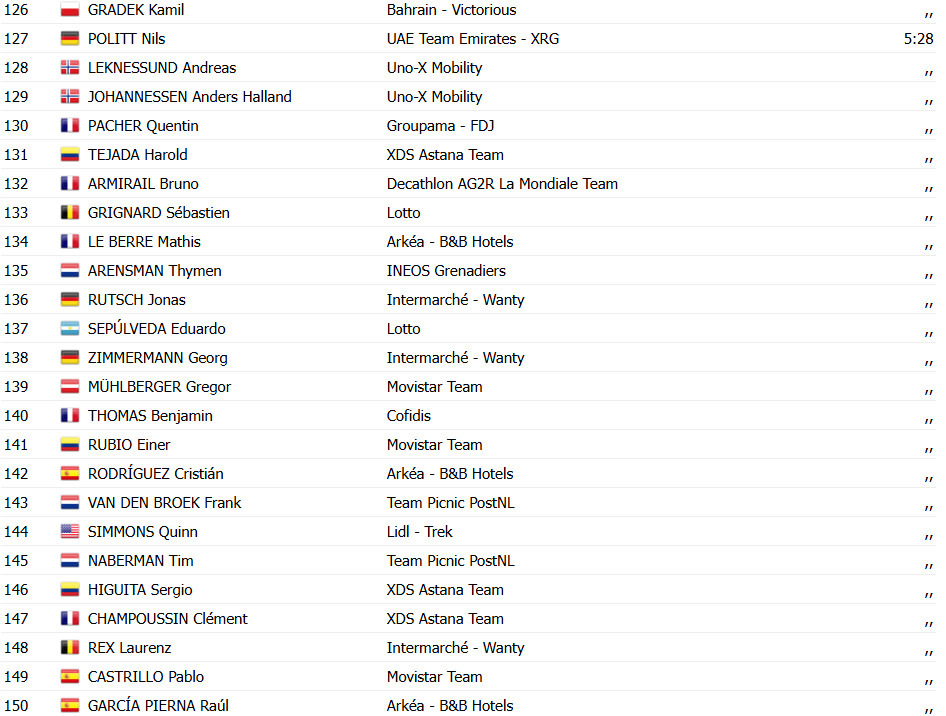 | 126 | GRADEK Kamil | Bahrain - Victorious | ,, |
|---|---|---|---|
| 127 | POLITT Nils | UAE Team Emirates - XRG | 5:28 |
| 128 | LEKNESSUND Andreas | Uno-X Mobility | ,, |
| 129 | JOHANNESSEN Anders Halland | Uno-X Mobility | ,, |
| 130 | PACHER Quentin | Groupama - FDJ | ,, |
| 131 | TEJADA Harold | XDS Astana Team | ,, |
| 132 | ARMIRAIL Bruno | Decathlon AG2R La Mondiale Team | ,, |
| 133 | GRIGNARD Sébastien | Lotto | ,, |
| 134 | LE BERRE Mathis | Arkéa - B&B Hotels | ,, |
| 135 | ARENSMAN Thymen | INEOS Grenadiers | ,, |
| 136 | RUTSCH Jonas | Intermarché - Wanty | ,, |
| 137 | SEPÚLVEDA Eduardo | Lotto | ,, |
| 138 | ZIMMERMANN Georg | Intermarché - Wanty | ,, |
| 139 | MÜHLBERGER Gregor | Movistar Team | ,, |
| 140 | THOMAS Benjamin | Cofidis | ,, |
| 141 | RUBIO Einer | Movistar Team | ,, |
| 142 | RODRÍGUEZ Cristián | Arkéa - B&B Hotels | ,, |
| 143 | VAN DEN BROEK Frank | Team Picnic PostNL | ,, |
| 144 | SIMMONS Quinn | Lidl - Trek | ,, |
| 145 | NABERMAN Tim | Team Picnic PostNL | ,, |
| 146 | HIGUITA Sergio | XDS Astana Team | ,, |
| 147 | CHAMPOUSSIN Clément | XDS Astana Team | ,, |
| 148 | REX Laurenz | Intermarché - Wanty | ,, |
| 149 | CASTRILLO Pablo | Movistar Team | ,, |
| 150 | GARCÍA PIERNA Raúl | Arkéa - B&B Hotels | ,, |